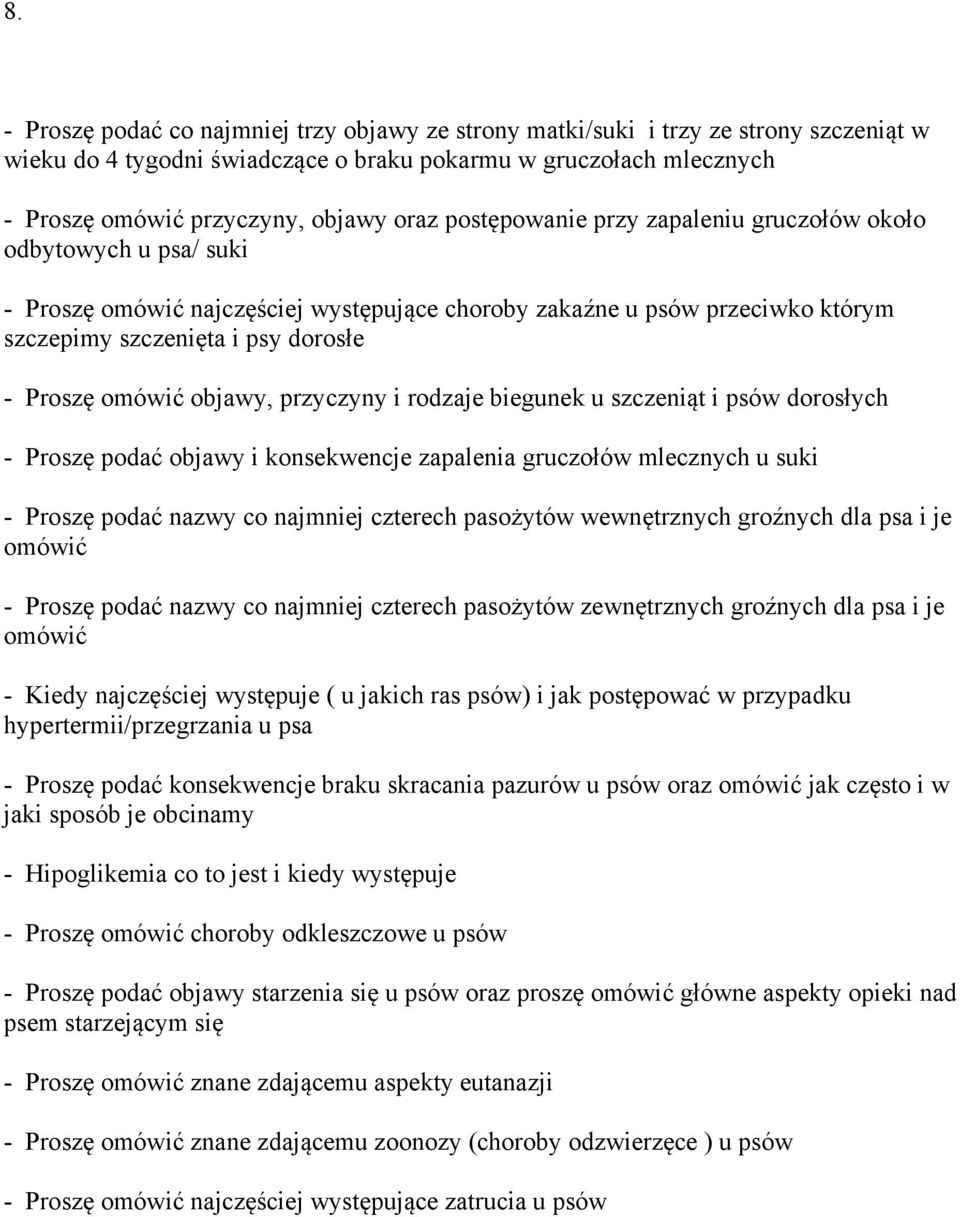 8.

- Proszę podać co najmniej trzy objawy ze strony matki/suki i trzy ze strony szczeniąt w wieku do 4 tygodni świadczące o braku pokarmu w gruczołach mlecznych

- Proszę omówić przyczyny, objawy oraz postępowanie przy zapaleniu gruczołów około odbytowych u psa/ suki

- Proszę omówić najczęściej występujące choroby zakaźne u psów przeciwko którym szczepimy szczenięta i psy dorosłe

- Proszę omówić objawy, przyczyny i rodzaje biegunek u szczeniąt i psów dorosłych

- Proszę podać objawy i konsekwencje zapalenia gruczołów mlecznych u suki

- Proszę podać nazwy co najmniej czterech pasożytów wewnętrznych groźnych dla psa i je omówić

- Proszę podać nazwy co najmniej czterech pasożytów zewnętrznych groźnych dla psa i je omówić

- Kiedy najczęściej występuje ( u jakich ras psów) i jak postępować w przypadku hypertermii/przegrzania u psa

- Proszę podać konsekwencje braku skracania pazurów u psów oraz omówić jak często i w jaki sposób je obcinamy

- Hipoglikemia co to jest i kiedy występuje

- Proszę omówić choroby odkleszczowe u psów

- Proszę podać objawy starzenia się u psów oraz proszę omówić główne aspekty opieki nad psem starzejącym się

- Proszę omówić znane zdającemu aspekty eutanazji

- Proszę omówić znane zdającemu zoonozy (choroby odzwierzęce ) u psów

- Proszę omówić najczęściej występujące zatrucia u psów